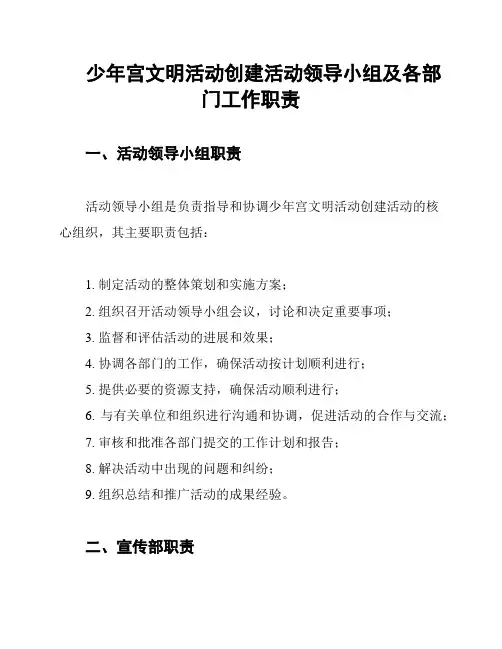 少年宫文明活动创建活动领导小组及各部门工作职责

一、活动领导小组职责

活动领导小组是负责指导和协调少年宫文明活动创建活动的核心组织，其主要职责包括：

1. 制定活动的整体策划和实施方案；
2. 组织召开活动领导小组会议，讨论和决定重要事项；
3. 监督和评估活动的进展和效果；
4. 协调各部门的工作，确保活动按计划顺利进行；
5. 提供必要的资源支持，确保活动顺利进行；
6. 与有关单位和组织进行沟通和协调，促进活动的合作与交流；
7. 审核和批准各部门提交的工作计划和报告；
8. 解决活动中出现的问题和纠纷；
9. 组织总结和推广活动的成果经验。

二、宣传部职责